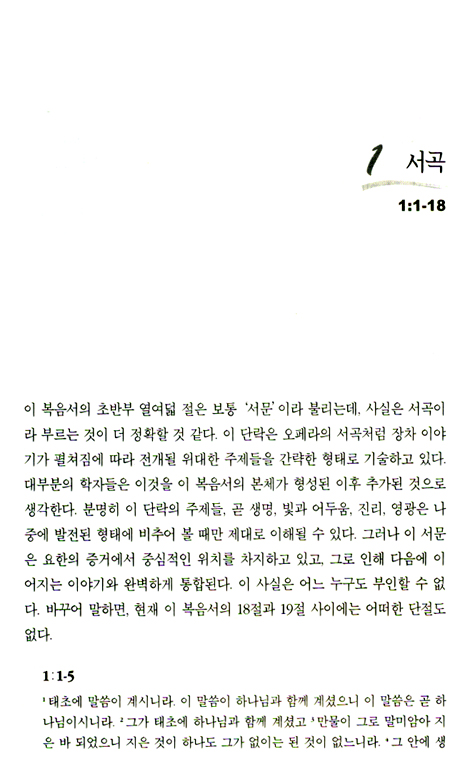 1 서곡

1:1-18

이 복음서의 초반부 열여덟 절은 보통 '서문'이라 불리는데, 사실은 서곡이라 부르는 것이 더 정확할 것 같다. 이 단락은 오페라의 서곡처럼 장차 이야기가 펼쳐짐에 따라 전개될 위대한 주제들을 간략한 형태로 기술하고 있다. 대부분의 학자들은 이것을 이 복음서의 본체가 형성된 이후 추가된 것으로 생각한다. 분명히 이 단락의 주제들, 곧 생명, 빛과 어두움, 진리, 영광은 나중에 발전된 형태에 비추어 볼 때만 제대로 이해될 수 있다. 그러나 이 서문은 요한의 증거에서 중심적인 위치를 차지하고 있고, 그로 인해 다음에 이어지는 이야기와 완벽하게 통합된다. 이 사실은 어느 누구도 부인할 수 없다. 바꾸어 말하면, 현재 이 복음서의 18절과 19절 사이에는 어떠한 단절도 없다.

1:1-5

$^1$ 태초에 말씀이 계시니라. 이 말씀이 하나님과 함께 계셨으니 이 말씀은 곧 하나님이시니라. $^2$ 그가 태초에 하나님과 함께 계셨고 $^3$ 만물이 그로 말미암아 지은 바 되었으니 지은 것이 하나도 그가 없이는 된 것이 없느니라. $^4$ 그 안에 생